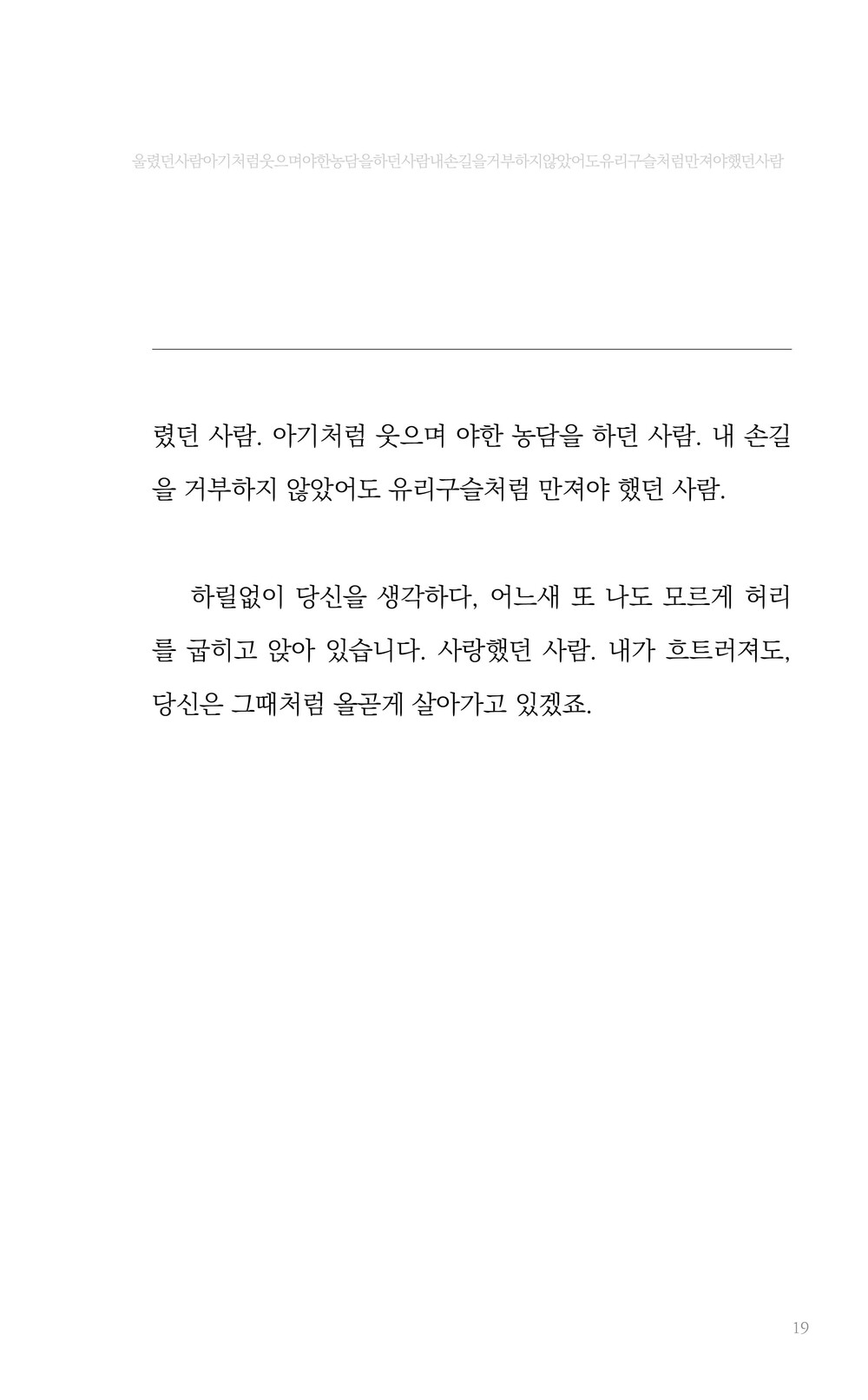 울렸던사람아기처럼웃으며야한농담을하던사람내손길을거부하지않았어도유리구슬처럼만져야했던사람

렸던 사람. 아기처럼 웃으며 야한 농담을 하던 사람. 내 손길을 거부하지 않았어도 유리구슬처럼 만져야 했던 사람.

하릴없이 당신을 생각하다, 어느새 또 나도 모르게 허리를 굽히고 앉아 있습니다. 사랑했던 사람. 내가 흐트러져도, 당신은 그때처럼 올곧게 살아가고 있겠죠.

19